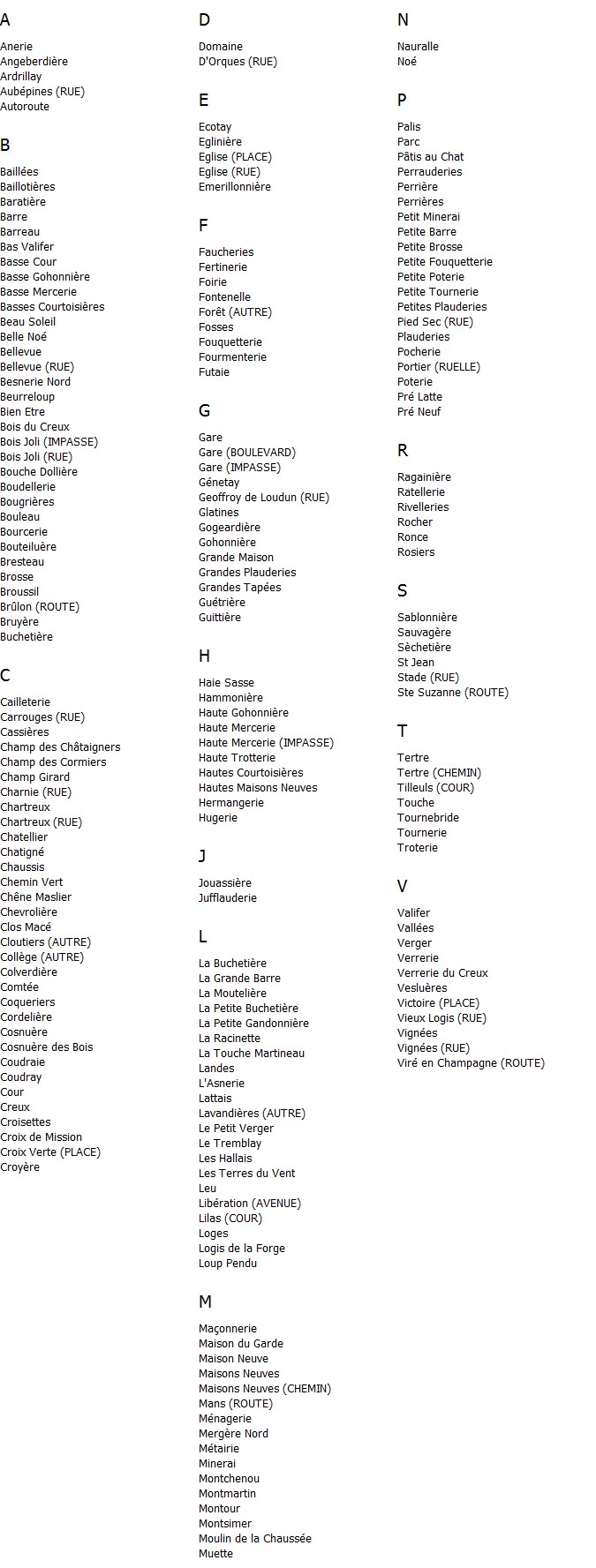 A

Anerie
Angeberdière
Ardrillay
Aubépines (RUE)
Autoroute

B

Baillées
Baillotières
Baratière
Barre
Barreau
Bas Valifer
Basse Cour
Basse Gohonnière
Basse Mercerie
Basses Courtoisières
Beau Soleil
Belle Noé
Bellevue
Bellevue (RUE)
Besnerie Nord
Beurreloup
Bien Etre
Bois du Creux
Bois Joli (IMPASSE)
Bois Joli (RUE)
Bouche Dollière
Boudellerie
Bougrières
Bouleau
Bourcerie
Bouteiluère
Bresteau
Brosse
Broussil
Brûlon (ROUTE)
Bruyère
Buchetière

C

Cailleterie
Carrouges (RUE)
Cassières
Champ des Châtaigners
Champ des Cormiers
Champ Girard
Charnie (RUE)
Chartreux
Chartreux (RUE)
Chatellier
Chatigné
Chaussis
Chemin Vert
Chêne Maslier
Chevrolière
Clos Macé
Cloutiers (AUTRE)
Collège (AUTRE)
Colverdière
Comtée
Coqueriers
Cordelière
Cosnuère
Cosnuère des Bois
Coudraie
Coudray
Cour
Creux
Croisettes
Croix de Mission
Croix Verte (PLACE)
Croyère

D

Domaine
D'Orques (RUE)

E

Ecotay
Eglinière
Eglise (PLACE)
Eglise (RUE)
Emerillonnière

F

Faucheries
Fertinerie
Foirie
Fontenelle
Forêt (AUTRE)
Fosses
Fouquetterie
Fourmenterie
Futaie

G

Gare
Gare (BOULEVARD)
Gare (IMPASSE)
Génetay
Geoffroy de Loudun (RUE)
Glatines
Gogeardière
Gohonnière
Grande Maison
Grandes Plauderies
Grandes Tapées
Guétrière
Guittière

H

Haie Sasse
Hammonière
Haute Gohonnière
Haute Mercerie
Haute Mercerie (IMPASSE)
Haute Trotterie
Hautes Courtoisières
Hautes Maisons Neuves
Hermangerie
Hugerie

J

Jouassière
Jufflauderie

L

La Buchetière
La Grande Barre
La Moutelière
La Petite Buchetière
La Petite Gandonnière
La Racinette
La Touche Martineau
Landes
L'Asnerie
Lattais
Lavandières (AUTRE)
Le Petit Verger
Le Tremblay
Les Hallais
Les Terres du Vent
Leu
Libération (AVENUE)
Lilas (COUR)
Loges
Logis de la Forge
Loup Pendu

M

Maçonnerie
Maison du Garde
Maison Neuve
Maisons Neuves
Maisons Neuves (CHEMIN)
Mans (ROUTE)
Ménagerie
Mergère Nord
Métairie
Minerai
Montchenou
Montmartin
Montour
Montsimer
Moulin de la Chaussée
Muette

N

Nauralle
Noé

P

Palis
Parc
Pâtis au Chat
Perrauderies
Perrière
Perrières
Petit Minerai
Petite Barre
Petite Brosse
Petite Fouquetterie
Petite Poterie
Petite Tournerie
Petites Plauderies
Pied Sec (RUE)
Plauderies
Pocherie
Portier (RUELLE)
Poterie
Pré Latte
Pré Neuf

R

Ragainière
Ratellerie
Rivelleries
Rocher
Ronce
Rosiers

S

Sablonnière
Sauvagère
Sèchetière
St Jean
Stade (RUE)
Ste Suzanne (ROUTE)

T

Tertre
Tertre (CHEMIN)
Tilleuls (COUR)
Touche
Tournebride
Tournerie
Troterie

V

Valifer
Vallées
Verger
Verrerie
Verrerie du Creux
Vesluères
Victoire (PLACE)
Vieux Logis (RUE)
Vignées
Vignées (RUE)
Viré en Champagne (ROUTE)